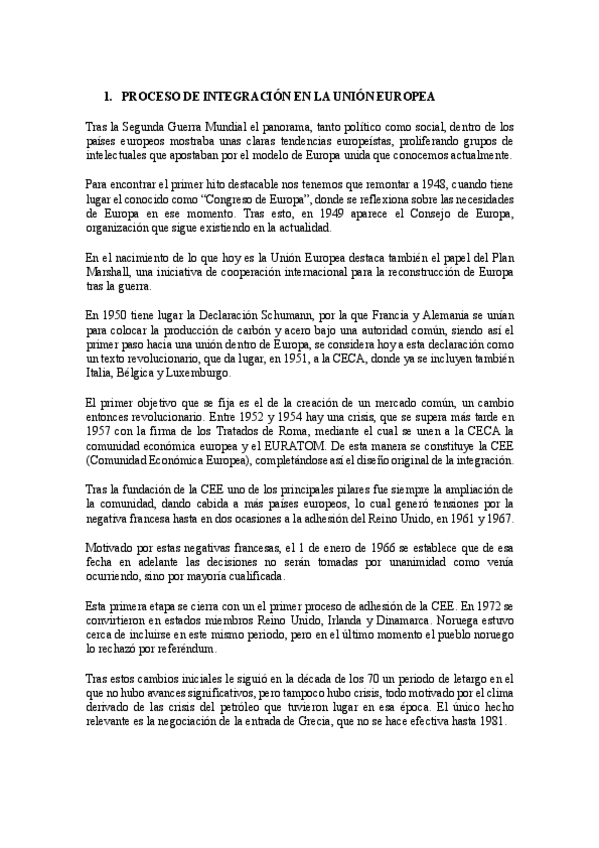 1. PROCESO DE INTEGRACIÓN EN LA UNIÓN EUROPEA

Tras la Segunda Guerra Mundial el panorama, tanto político como social, dentro de los países europeos mostraba unas claras tendencias europeístas, proliferando grupos de intelectuales que apostaban por el modelo de Europa unida que conocemos actualmente.

Para encontrar el primer hito destacable nos tenemos que remontar a 1948, cuando tiene lugar el conocido como "Congreso de Europa", donde se reflexiona sobre las necesidades de Europa en ese momento. Tras esto, en 1949 aparece el Consejo de Europa, organización que sigue existiendo en la actualidad.

En el nacimiento de lo que hoy es la Unión Europea destaca también el papel del Plan Marshall, una iniciativa de cooperación internacional para la reconstrucción de Europa tras la guerra.

En 1950 tiene lugar la Declaración Schumann, por la que Francia y Alemania se unían para colocar la producción de carbón y acero bajo una autoridad común, siendo así el primer paso hacia una unión dentro de Europa, se considera hoy a esta declaración como un texto revolucionario, que da lugar, en 1951, a la CECA, donde ya se incluyen también Italia, Bélgica y Luxemburgo.

El primer objetivo que se fija es el de la creación de un mercado común, un cambio entonces revolucionario. Entre 1952 y 1954 hay una crisis, que se supera más tarde en 1957 con la firma de los Tratados de Roma, mediante el cual se unen a la CECA la comunidad económica europea y el EURATOM. De esta manera se constituye la CEE (Comunidad Económica Europea), completándose así el diseño original de la integración.

Tras la fundación de la CEE uno de los principales pilares fue siempre la ampliación de la comunidad, dando cabida a más países europeos, lo cual generó tensiones por la negativa francesa hasta en dos ocasiones a la adhesión del Reino Unido, en 1961 y 1967.

Motivado por estas negativas francesas, el 1 de enero de 1966 se establece que de esa fecha en adelante las decisiones no serán tomadas por unanimidad como venía ocurriendo, sino por mayoría cualificada.

Esta primera etapa se cierra con un el primer proceso de adhesión de la CEE. En 1972 se convirtieron en estados miembros Reino Unido, Irlanda y Dinamarca. Noruega estuvo cerca de incluirse en este mismo periodo, pero en el último momento el pueblo noruego lo rechazó por referéndum.

Tras estos cambios iniciales le siguió en la década de los 70 un periodo de letargo en el que no hubo avances significativos, pero tampoco hubo crisis, todo motivado por el clima derivado de las crisis del petróleo que tuvieron lugar en esa época. El único hecho relevante es la negociación de la entrada de Grecia, que no se hace efectiva hasta 1981.